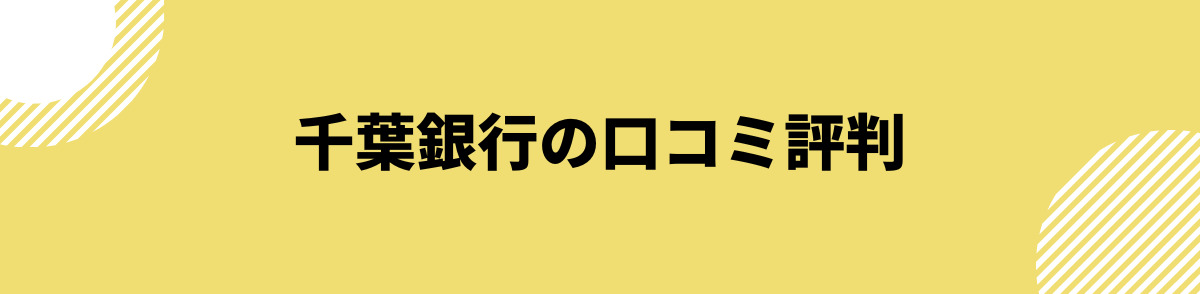 千葉銀行の口コミ評判